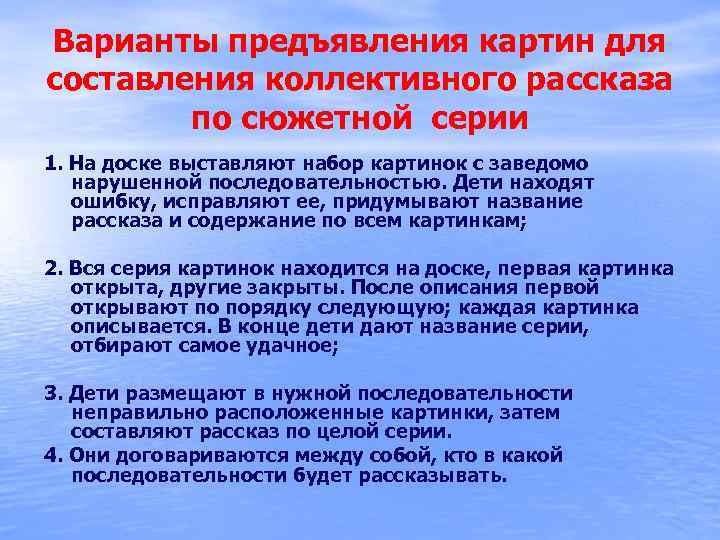 Варианты предъявления картин для составления коллективного рассказа по сюжетной серии

1. На доске выставляют набор картинок с заведомо нарушенной последовательностью. Дети находят ошибку, исправляют ее, придумывают название рассказа и содержание по всем картинкам;

2. Вся серия картинок находится на доске, первая картинка открыта, другие закрыты. После описания первой открывают по порядку следующую; каждая картинка описывается. В конце дети дают название серии, отбирают самое удачное;

3. Дети размещают в нужной последовательности неправильно расположенные картинки, затем составляют рассказ по целой серии.

4. Они договариваются между собой, кто в какой последовательности будет рассказывать.